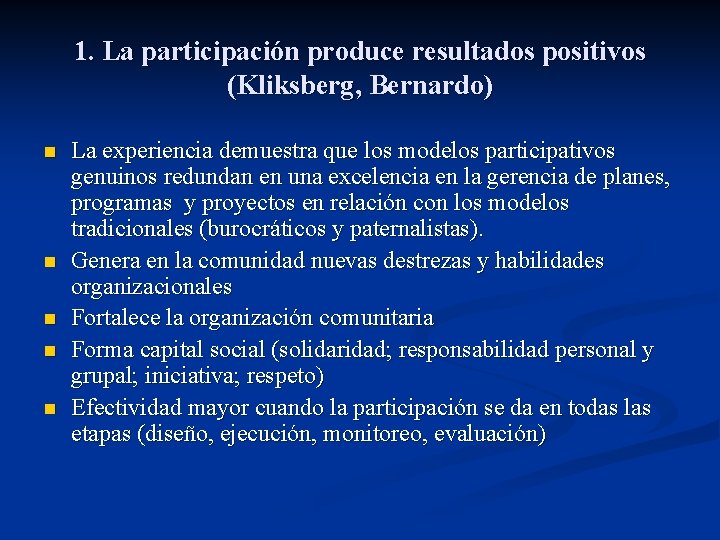 1. La participación produce resultados positivos (Kliksberg, Bernardo)

- La experiencia demuestra que los modelos participativos genuinos redundan en una excelencia en la gerencia de planes, programas y proyectos en relación con los modelos tradicionales (burocráticos y paternalistas).
- Genera en la comunidad nuevas destrezas y habilidades organizacionales
- Fortalece la organización comunitaria
- Forma capital social (solidaridad; responsabilidad personal y grupal; iniciativa; respeto)
- Efectividad mayor cuando la participación se da en todas las etapas (diseño, ejecución, monitoreo, evaluación)